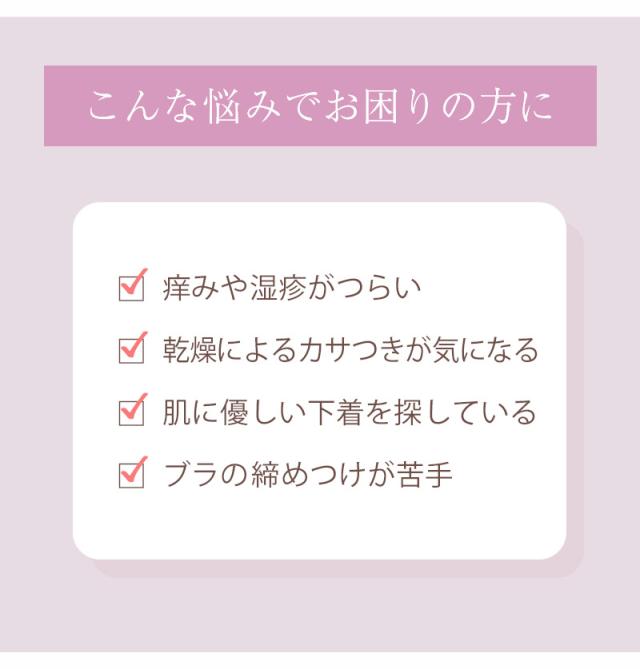 こんな悩みでお困りの方に

痒みや湿疹がつらい

乾燥によるカサつきが気になる

肌に優しい下着を探している

ブラの締めつけが苦手